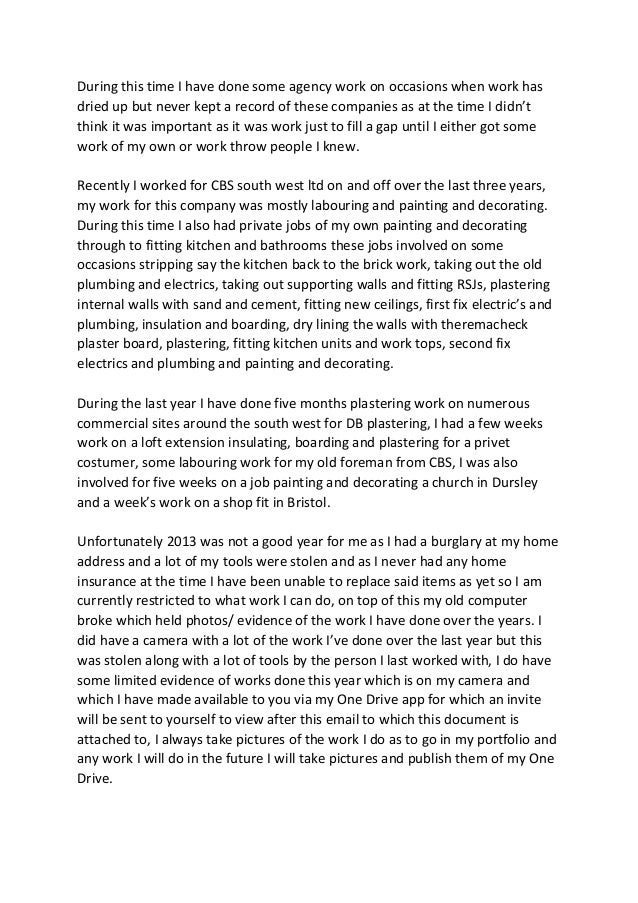 During this time I have done some agency work on occasions when work has dried up but never kept a record of these companies as at the time I didn't think it was important as it was work just to fill a gap until I either got some work of my own or work throw people I knew.

Recently I worked for CBS south west ltd on and off over the last three years, my work for this company was mostly labouring and painting and decorating. During this time I also had private jobs of my own painting and decorating through to fitting kitchen and bathrooms these jobs involved on some occasions stripping say the kitchen back to the brick work, taking out the old plumbing and electrics, taking out supporting walls and fitting RSJs, plastering internal walls with sand and cement, fitting new ceilings, first fix electric's and plumbing, insulation and boarding, dry lining the walls with theremacheck plaster board, plastering, fitting kitchen units and work tops, second fix electrics and plumbing and painting and decorating.

During the last year I have done five months plastering work on numerous commercial sites around the south west for DB plastering, I had a few weeks work on a loft extension insulating, boarding and plastering for a privet costumer, some labouring work for my old foreman from CBS, I was also involved for five weeks on a job painting and decorating a church in Dursley and a week's work on a shop fit in Bristol.

Unfortunately 2013 was not a good year for me as I had a burglary at my home address and a lot of my tools were stolen and as I never had any home insurance at the time I have been unable to replace said items as yet so I am currently restricted to what work I can do, on top of this my old computer broke which held photos/ evidence of the work I have done over the years. I did have a camera with a lot of the work I've done over the last year but this was stolen along with a lot of tools by the person I last worked with, I do have some limited evidence of works done this year which is on my camera and which I have made available to you via my One Drive app for which an invite will be sent to yourself to view after this email to which this document is attached to, I always take pictures of the work I do as to go in my portfolio and any work I will do in the future I will take pictures and publish them of my One Drive.